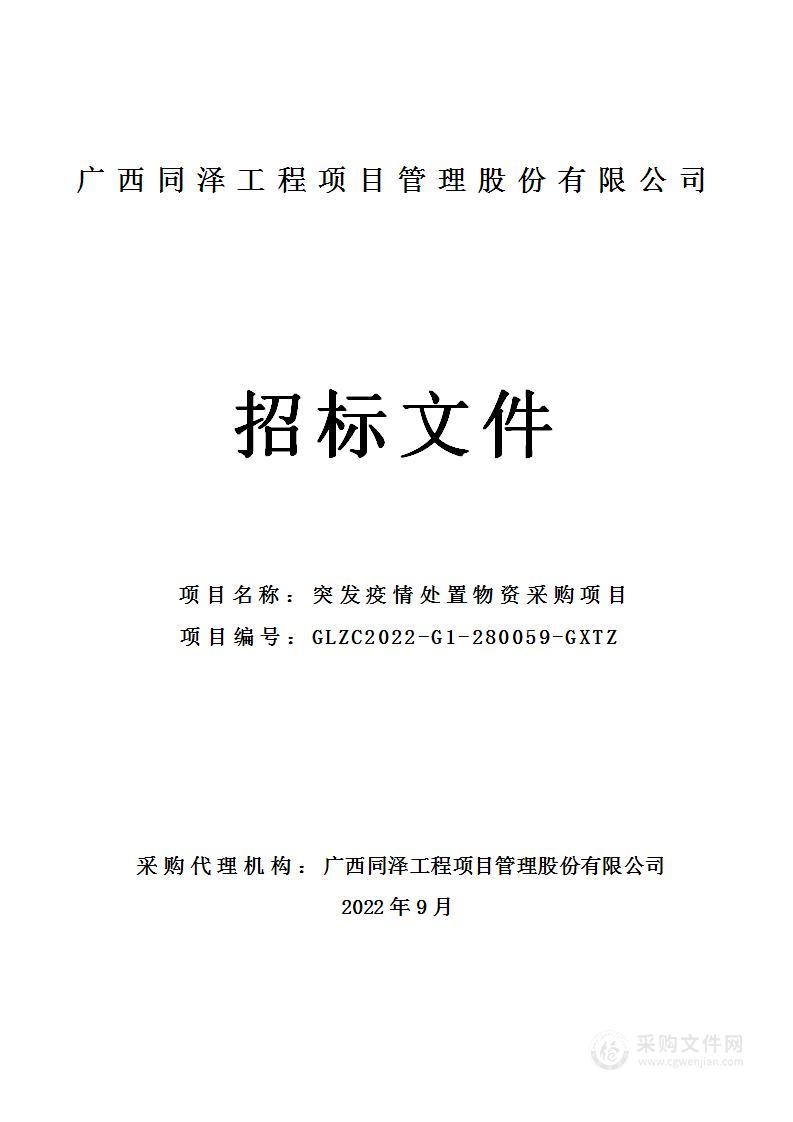 广西同泽工程项目管理股份有限公司

招标文件

项目名称：突发疫情处置物资采购项目

项目编号：GLZC2022-G1-280059-GXTZ

采购代理机构：广西同泽工程项目管理股份有限公司

2022年9月

采购文件网
www.cgwenjian.com